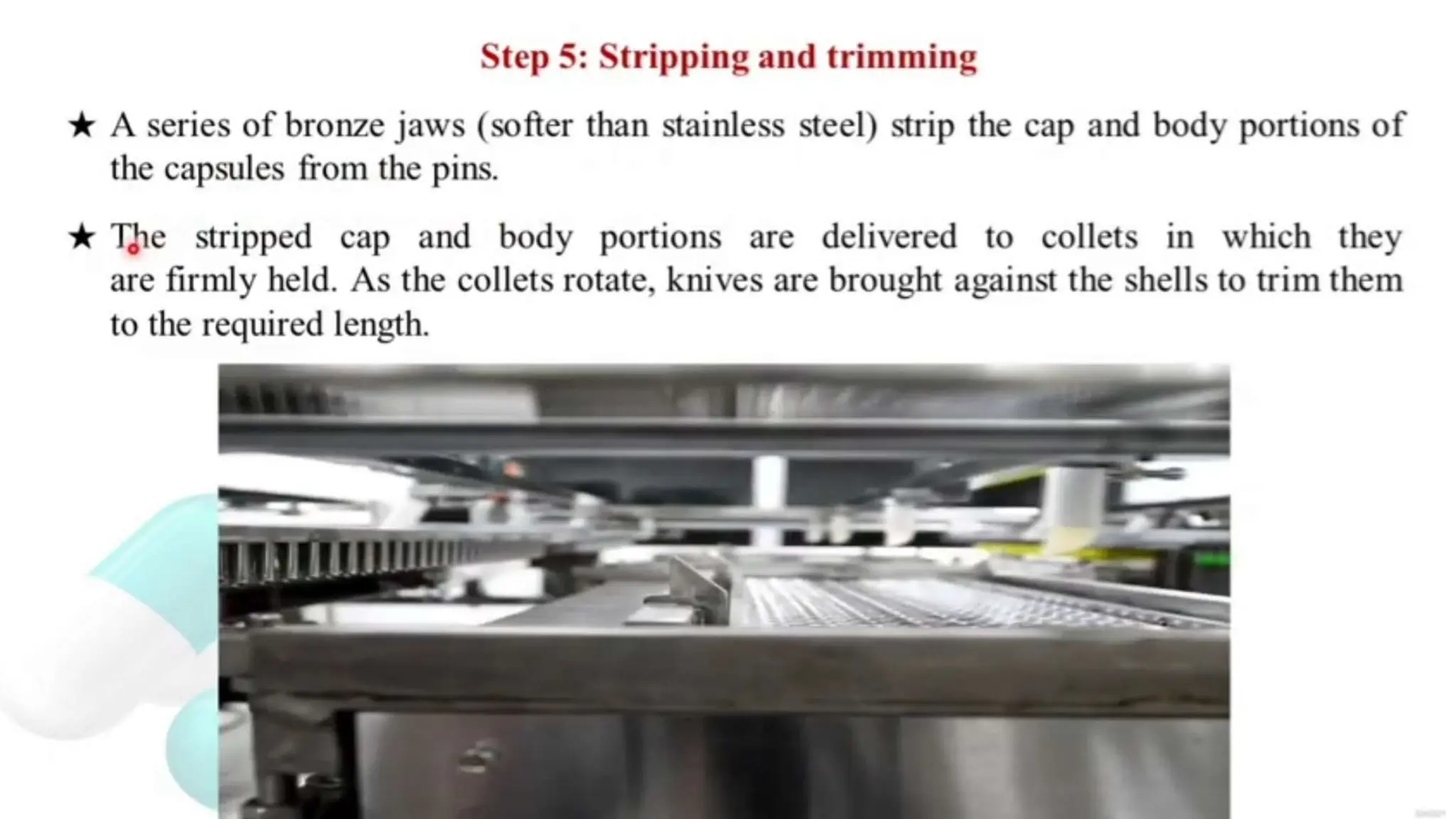 Step 5: Stripping and trimming

★ A series of bronze jaws (softer than stainless steel) strip the cap and body portions of the capsules from the pins.

★ The stripped cap and body portions are delivered to collets in which they are firmly held. As the collets rotate, knives are brought against the shells to trim them to the required length.